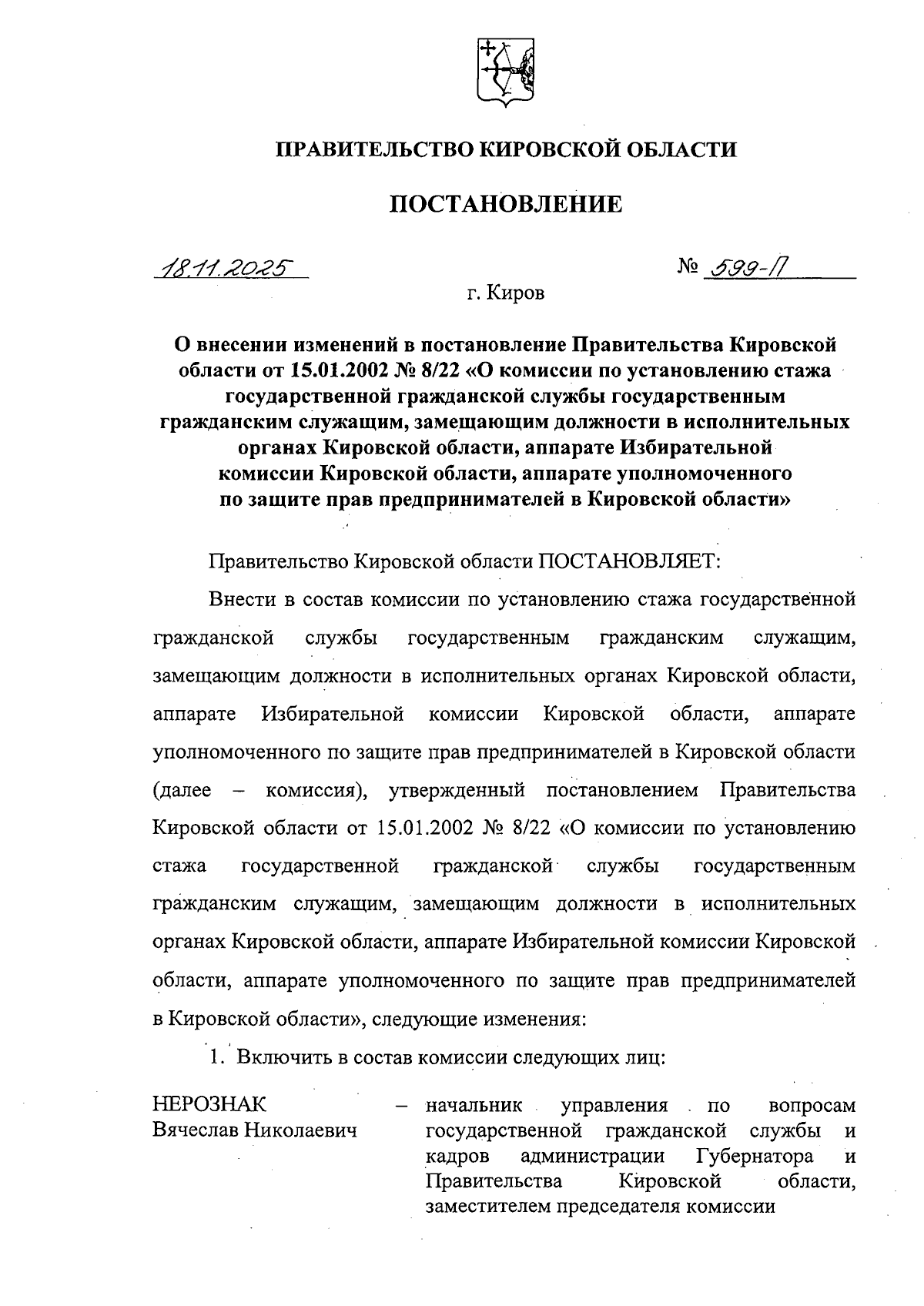 ПРАВИТЕЛЬСТВО КИРОВСКОЙ ОБЛАСТИ

ПОСТАНОВЛЕНИЕ

18.11.2025 № 599-П

г. Киров

О внесении изменений в постановление Правительства Кировской области от 15.01.2002 № 8/22 «О комиссии по установлению стажа государственной гражданской службы государственным гражданским служащим, замещающим должности в исполнительных органах Кировской области, аппарате Избирательной комиссии Кировской области, аппарате уполномоченного по защите прав предпринимателей в Кировской области»

Правительство Кировской области ПОСТАНОВЛЯЕТ:

Внести в состав комиссии по установлению стажа государственной гражданской службы государственным гражданским служащим, замещающим должности в исполнительных органах Кировской области, аппарате Избирательной комиссии Кировской области, аппарате уполномоченного по защите прав предпринимателей в Кировской области (далее – комиссия), утвержденный постановлением Правительства Кировской области от 15.01.2002 № 8/22 «О комиссии по установлению стажа государственной гражданской службы государственным гражданским служащим, замещающим должности в исполнительных органах Кировской области, аппарате Избирательной комиссии Кировской области, аппарате уполномоченного по защите прав предпринимателей в Кировской области», следующие изменения:

1. Включить в состав комиссии следующих лиц:

НЕРОЗНАК Вячеслав Николаевич – начальник управления по вопросам государственной гражданской службы и кадров администрации Губернатора и Правительства Кировской области, заместителем председателя комиссии